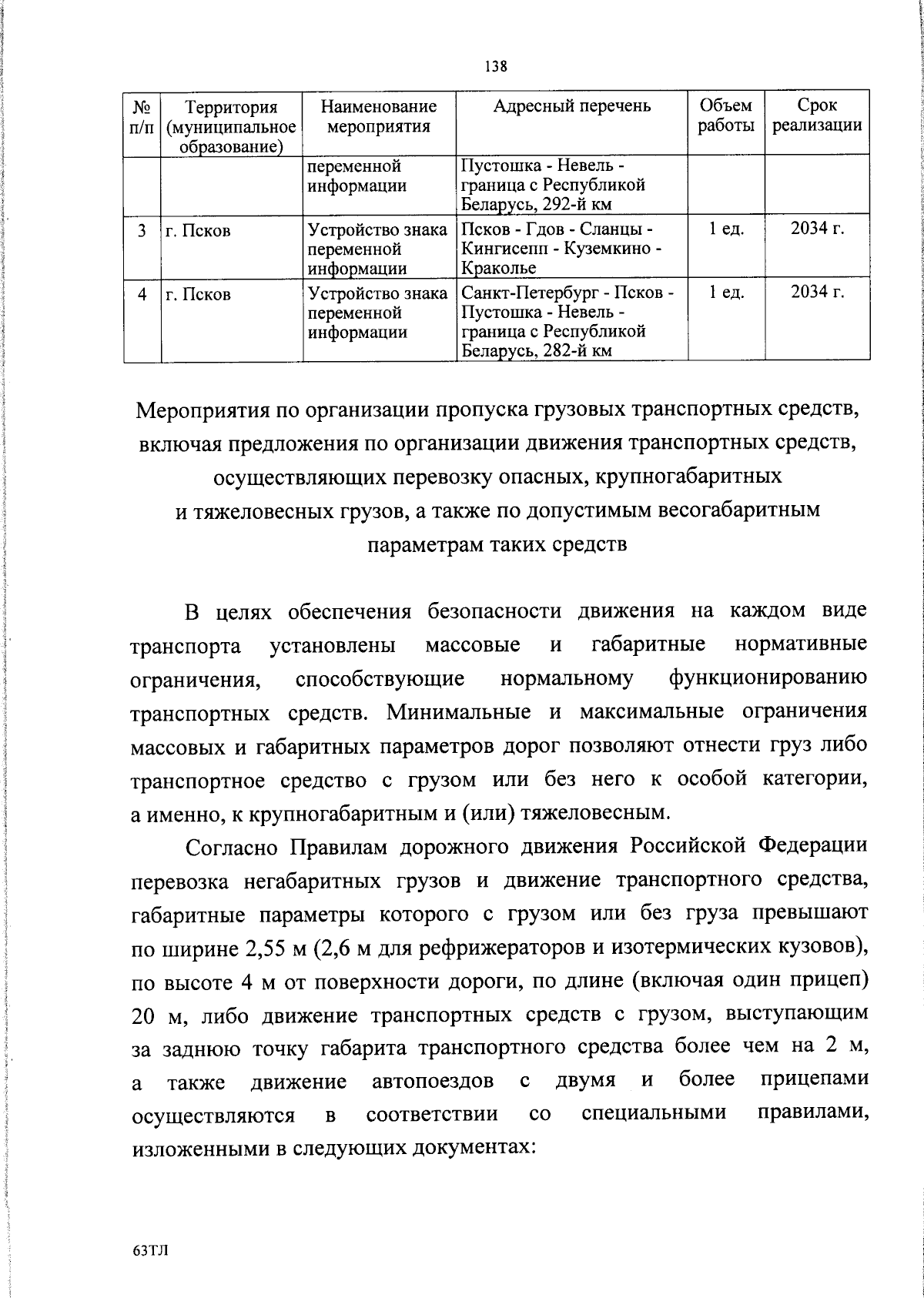 138

| № п/п | Территория (муниципальное образование) | Наименование мероприятия | Адресный перечень | Объем работы | Срок реализации |
|---|---|---|---|---|---|
| | | переменной информации | Пустошка - Невель - граница с Республикой Беларусь, 292-й км | | |
| 3 | г. Псков | Устройство знака переменной информации | Псков - Гдов - Сланцы - Кингисепп - Куземкино - Краколье | 1 ед. | 2034 г. |
| 4 | г. Псков | Устройство знака переменной информации | Санкт-Петербург - Псков - Пустошка - Невель - граница с Республикой Беларусь, 282-й км | 1 ед. | 2034 г. |

Мероприятия по организации пропуска грузовых транспортных средств, включая предложения по организации движения транспортных средств, осуществляющих перевозку опасных, крупногабаритных и тяжеловесных грузов, а также по допустимым весогабаритным параметрам таких средств

В целях обеспечения безопасности движения на каждом виде транспорта установлены массовые и габаритные нормативные ограничения, способствующие нормальному функционированию транспортных средств. Минимальные и максимальные ограничения массовых и габаритных параметров дорог позволяют отнести груз либо транспортное средство с грузом или без него к особой категории, а именно, к крупногабаритным и (или) тяжеловесным.

Согласно Правилам дорожного движения Российской Федерации перевозка негабаритных грузов и движение транспортного средства, габаритные параметры которого с грузом или без груза превышают по ширине 2,55 м (2,6 м для рефрижераторов и изотермических кузовов), по высоте 4 м от поверхности дороги, по длине (включая один прицеп) 20 м, либо движение транспортных средств с грузом, выступающим за заднюю точку габарита транспортного средства более чем на 2 м, а также движение автопоездов с двумя и более прицепами осуществляются в соответствии со специальными правилами, изложенными в следующих документах:

63ТЛ